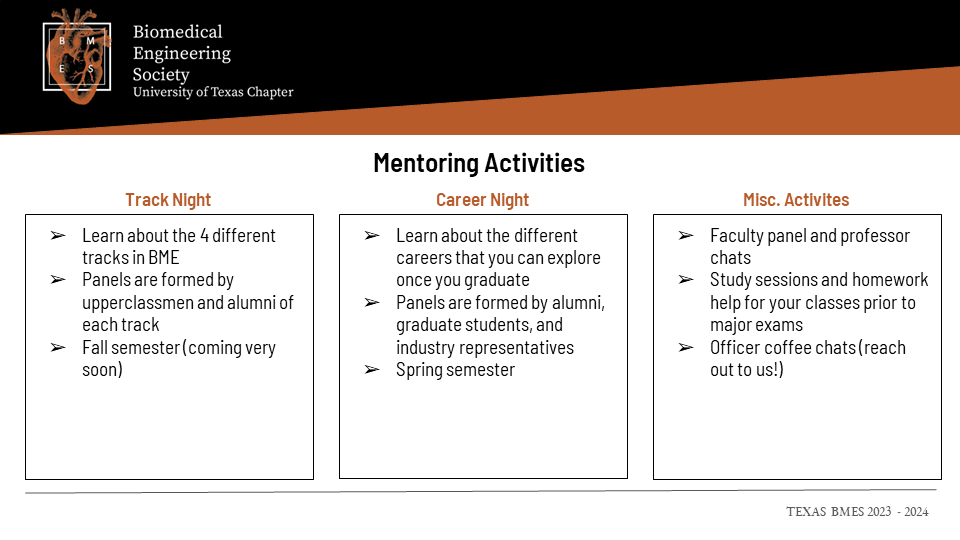 B M
E S

Biomedical Engineering Society
University of Texas Chapter

Mentoring Activities

Track Night

➢ Learn about the 4 different tracks in BME
➢ Panels are formed by upperclassmen and alumni of each track
➢ Fall semester (coming very soon)

Career Night

➢ Learn about the different careers that you can explore once you graduate
➢ Panels are formed by alumni, graduate students, and industry representatives
➢ Spring semester

Misc. Activites

➢ Faculty panel and professor chats
➢ Study sessions and homework help for your classes prior to major exams
➢ Officer coffee chats (reach out to us!)

TEXAS BMES 2023 - 2024